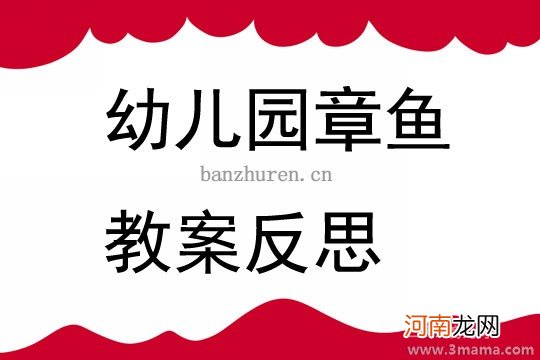 幼儿园章鱼

banzhuren.cn

教案反思

河南龙网
www.3mama.com